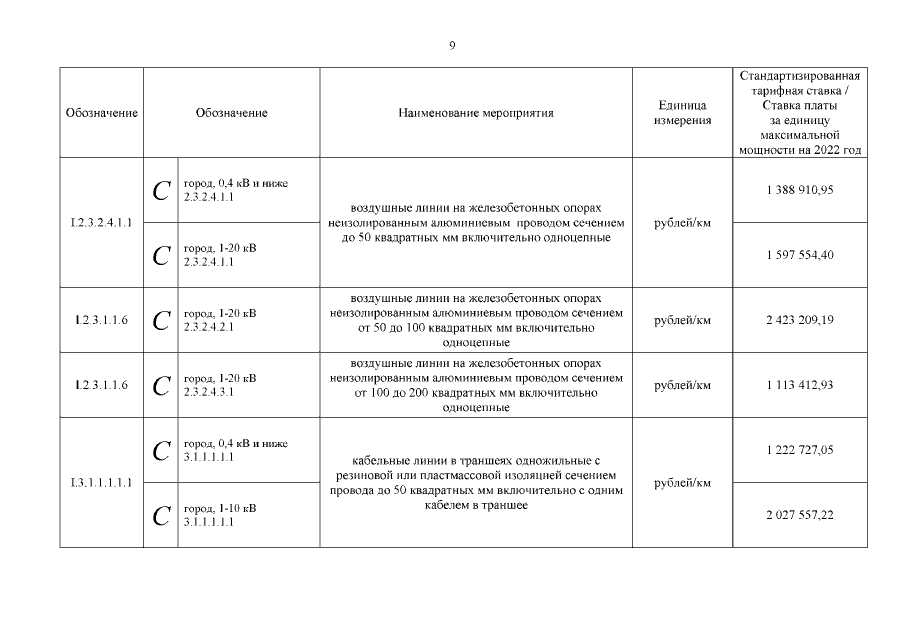 9

| Обозначение | Обозначение | | Наименование мероприятия | Единица измерения | Стандартизированная тарифная ставка / Ставка платы за единицу максимальной мощности на 2022 год |
|---|---|---|---|---|---|
| I.2.3.2.4.1.1 | $C$ | город, 0,4 кВ и ниже 2.3.2.4.1.1 | воздушные линии на железобетонных опорах неизолированным алюминиевым проводом сечением до 50 квадратных мм включительно одноцепные | рублей/км | 1 388 910,95 |
| | $C$ | город, 1-20 кВ 2.3.2.4.1.1 | | | 1 597 554,40 |
| I.2.3.1.1.6 | $C$ | город, 1-20 кВ 2.3.2.4.2.1 | воздушные линии на железобетонных опорах неизолированным алюминиевым проводом сечением от 50 до 100 квадратных мм включительно одноцепные | рублей/км | 2 423 209,19 |
| I.2.3.1.1.6 | $C$ | город, 1-20 кВ 2.3.2.4.3.1 | воздушные линии на железобетонных опорах неизолированным алюминиевым проводом сечением от 100 до 200 квадратных мм включительно одноцепные | рублей/км | 1 113 412,93 |
| I.3.1.1.1.1.1 | $C$ | город, 0,4 кВ и ниже 3.1.1.1.1.1 | кабельные линии в траншеях одножильные с резиновой или пластмассовой изоляцией сечением провода до 50 квадратных мм включительно с одним кабелем в траншее | рублей/км | 1 222 727,05 |
| | $C$ | город, 1-10 кВ 3.1.1.1.1.1 | | | 2 027 557,22 |